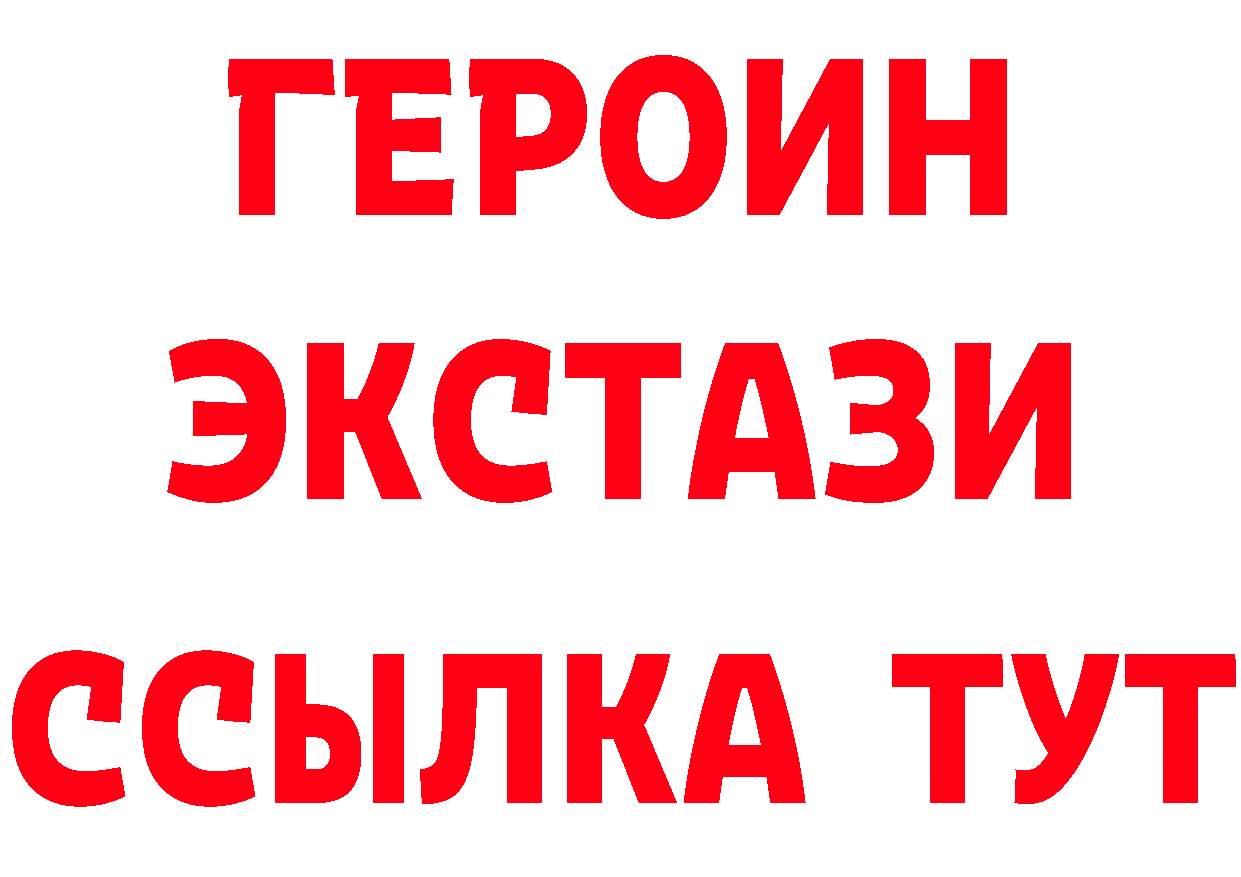 ГЕРОИН
ЭКСТАЗИ
ССЫЛКА ТУТ